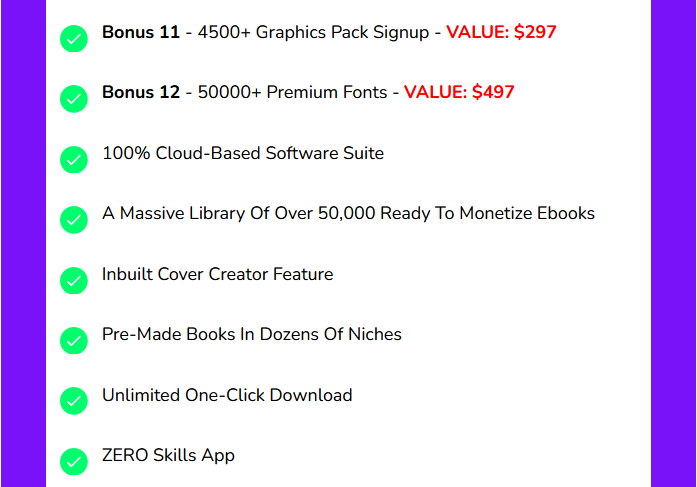 Bonus 11 - 4500+ Graphics Pack Signup - VALUE: $297

Bonus 12 - 50000+ Premium Fonts - VALUE: $497

100% Cloud-Based Software Suite

A Massive Library Of Over 50,000 Ready To Monetize Ebooks

Inbuilt Cover Creator Feature

Pre-Made Books In Dozens Of Niches

Unlimited One-Click Download

ZERO Skills App